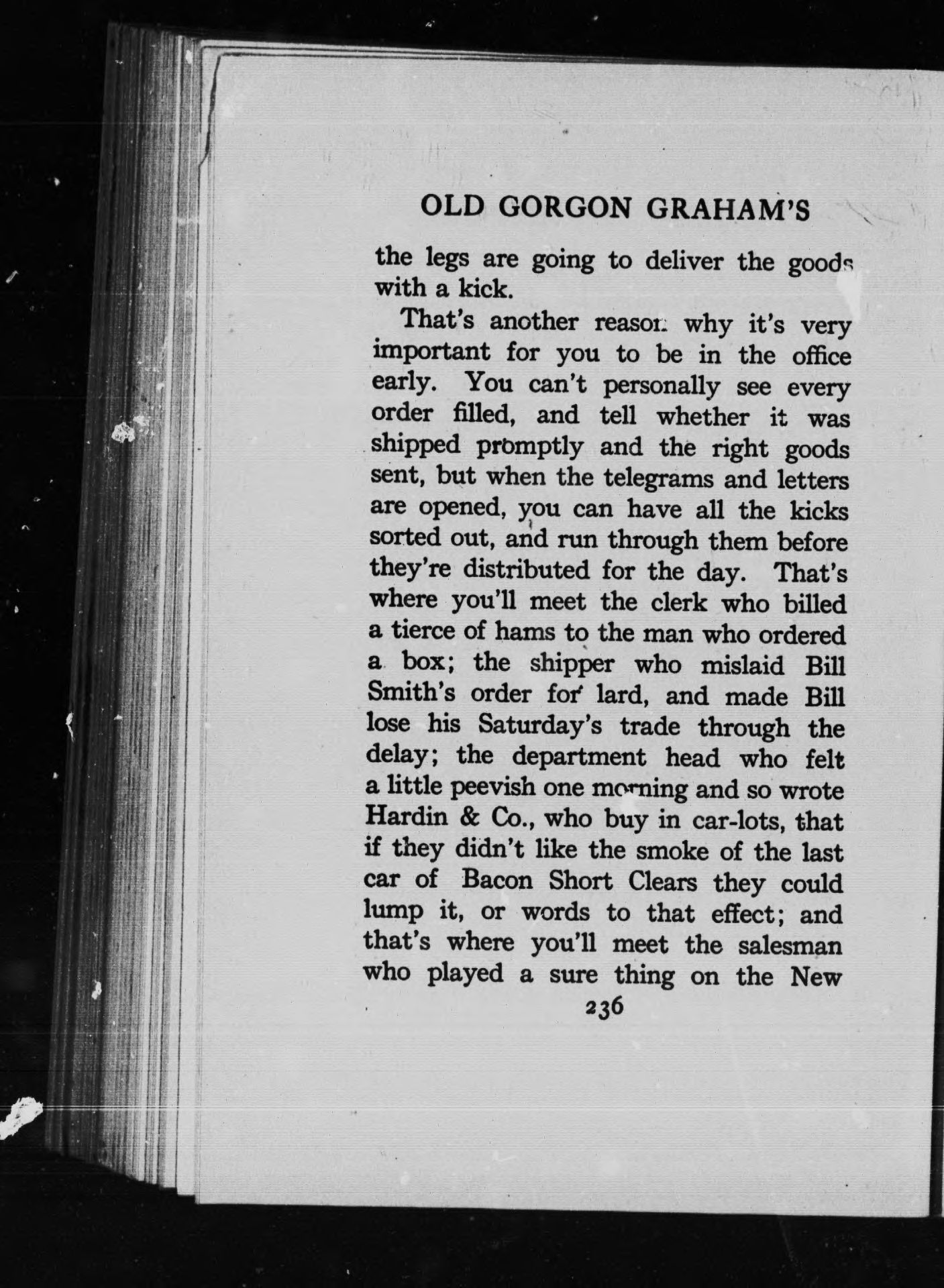 OLD GORGON GRAHAM'S

the legs are going to deliver the goods with a kick.

That's another reason why it's very important for you to be in the office early. You can't personally see every order filled, and tell whether it was shipped promptly and the right goods sent, but when the telegrams and letters are opened, you can have all the kicks sorted out, and run through them before they're distributed for the day. That's where you'll meet the clerk who billed a tierce of hams to the man who ordered a box; the shipper who mislaid Bill Smith's order for lard, and made Bill lose his Saturday's trade through the delay; the department head who felt a little peevish one morning and so wrote Hardin & Co., who buy in car-lots, that if they didn't like the smoke of the last car of Bacon Short Clears they could lump it, or words to that effect; and that's where you'll meet the salesman who played a sure thing on the New

236